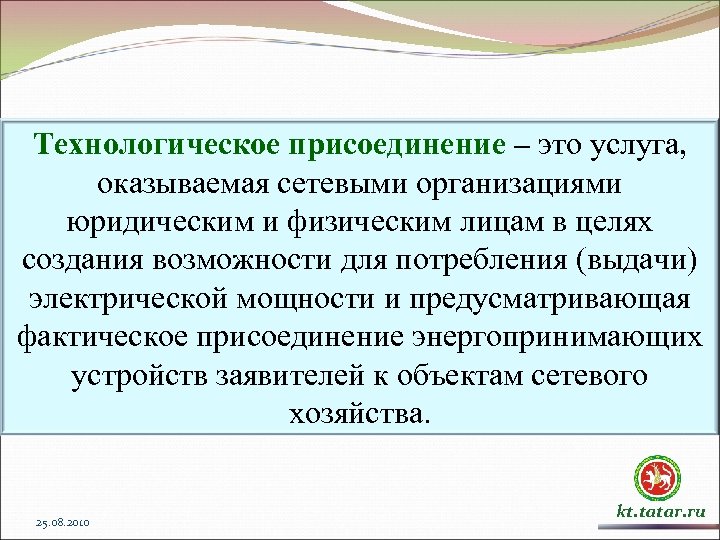 Технологическое присоединение – это услуга, оказываемая сетевыми организациями юридическим и физическим лицам в целях создания возможности для потребления (выдачи) электрической мощности и предусматривающая фактическое присоединение энергопринимающих устройств заявителей к объектам сетевого хозяйства.

kt.tatar.ru

25.08.2010